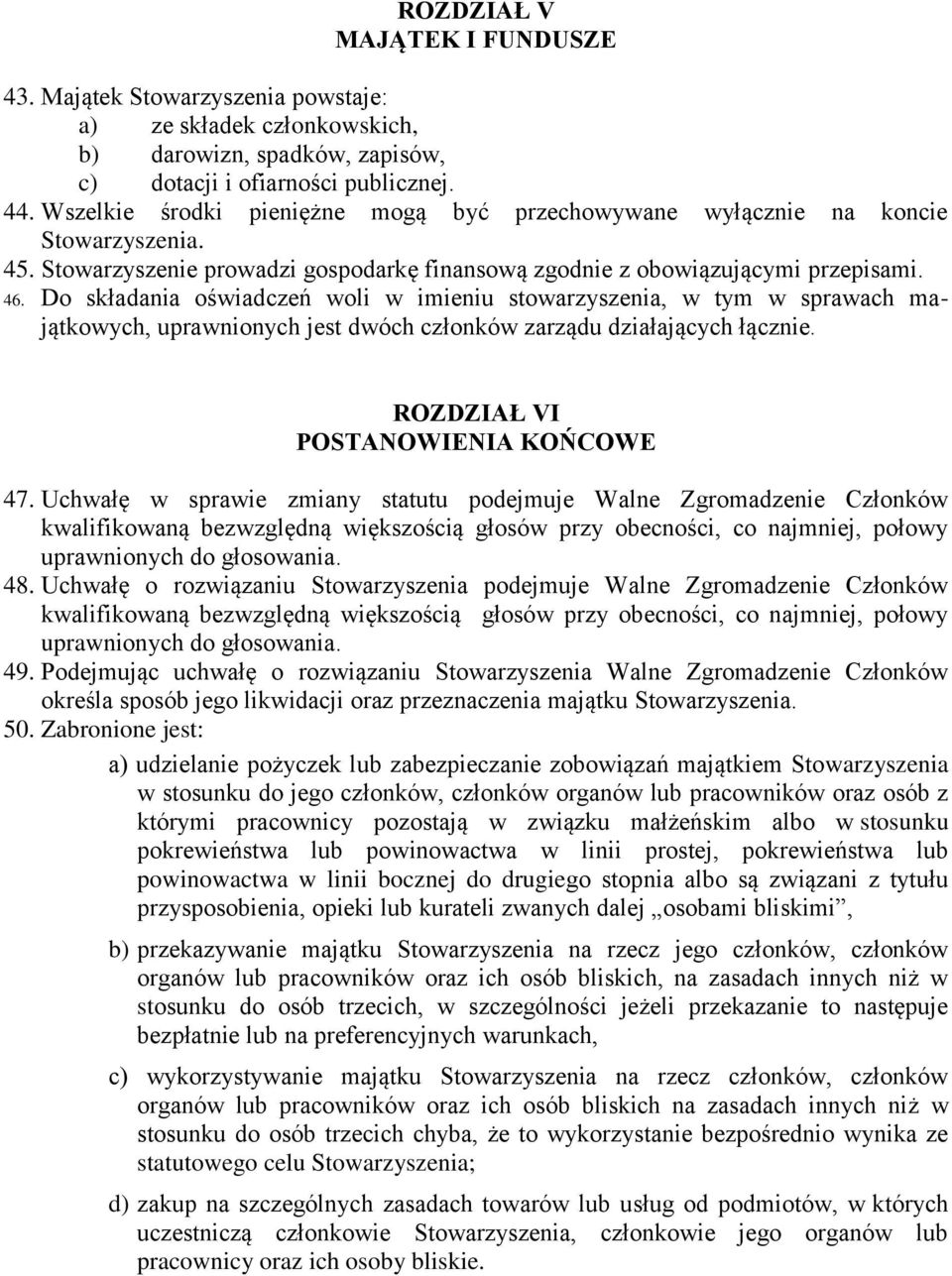 ROZDZIAŁ V
MAJĄTEK I FUNDUSZE

43. Majątek Stowarzyszenia powstaje:
a) ze składek członkowskich,
b) darowizn, spadków, zapisów,
c) dotacji i ofiarności publicznej.
44. Wszelkie środki pieniężne mogą być przechowywane wyłącznie na koncie Stowarzyszenia.
45. Stowarzyszenie prowadzi gospodarkę finansową zgodnie z obowiązującymi przepisami.
46. Do składania oświadczeń woli w imieniu stowarzyszenia, w tym w sprawach majątkowych, uprawnionych jest dwóch członków zarządu działających łącznie.

ROZDZIAŁ VI
POSTANOWIENIA KOŃCOWE

47. Uchwałę w sprawie zmiany statutu podejmuje Walne Zgromadzenie Członków kwalifikowaną bezwzględną większością głosów przy obecności, co najmniej, połowy uprawnionych do głosowania.
48. Uchwałę o rozwiązaniu Stowarzyszenia podejmuje Walne Zgromadzenie Członków kwalifikowaną bezwzględną większością głosów przy obecności, co najmniej, połowy uprawnionych do głosowania.
49. Podejmując uchwałę o rozwiązaniu Stowarzyszenia Walne Zgromadzenie Członków określa sposób jego likwidacji oraz przeznaczenia majątku Stowarzyszenia.
50. Zabronione jest:
a) udzielanie pożyczek lub zabezpieczanie zobowiązań majątkiem Stowarzyszenia w stosunku do jego członków, członków organów lub pracowników oraz osób z którymi pracownicy pozostają w związku małżeńskim albo w stosunku pokrewieństwa lub powinowactwa w linii prostej, pokrewieństwa lub powinowactwa w linii bocznej do drugiego stopnia albo są związani z tytułu przysposobienia, opieki lub kurateli zwanych dalej „osobami bliskimi”,

b) przekazywanie majątku Stowarzyszenia na rzecz jego członków, członków organów lub pracowników oraz ich osób bliskich, na zasadach innych niż w stosunku do osób trzecich, w szczególności jeżeli przekazanie to następuje bezpłatnie lub na preferencyjnych warunkach,

c) wykorzystywanie majątku Stowarzyszenia na rzecz członków, członków organów lub pracowników oraz ich osób bliskich na zasadach innych niż w stosunku do osób trzecich chyba, że to wykorzystanie bezpośrednio wynika ze statutowego celu Stowarzyszenia;

d) zakup na szczególnych zasadach towarów lub usług od podmiotów, w których uczestniczą członkowie Stowarzyszenia, członkowie jego organów lub pracownicy oraz ich osoby bliskie.